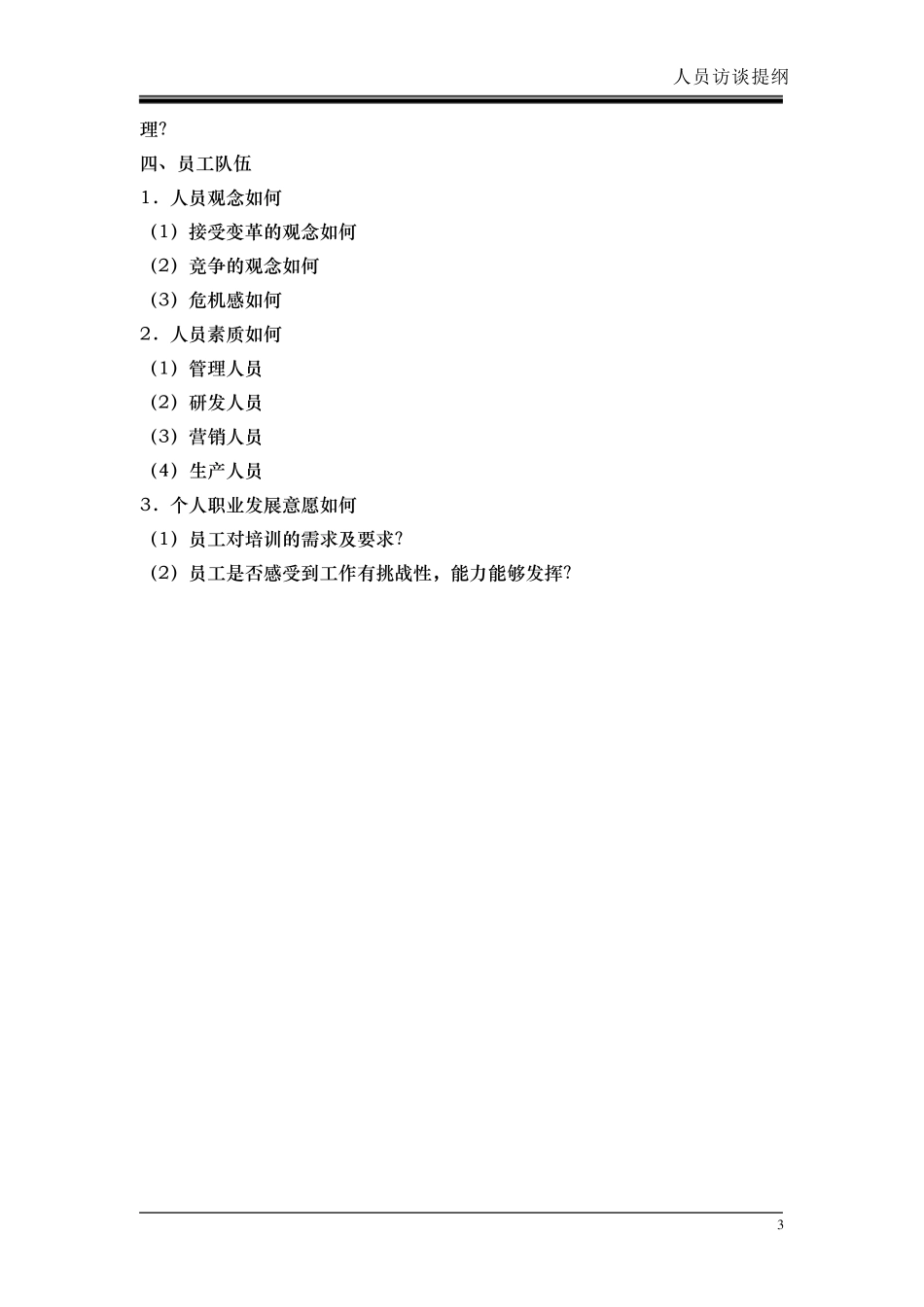 人员访谈提纲

理？

四、员工队伍

1．人员观念如何

（1）接受变革的观念如何

（2）竞争的观念如何

（3）危机感如何

2．人员素质如何

（1）管理人员

（2）研发人员

（3）营销人员

（4）生产人员

3．个人职业发展意愿如何

（1）员工对培训的需求及要求？

（2）员工是否感受到工作有挑战性，能力能够发挥？

3